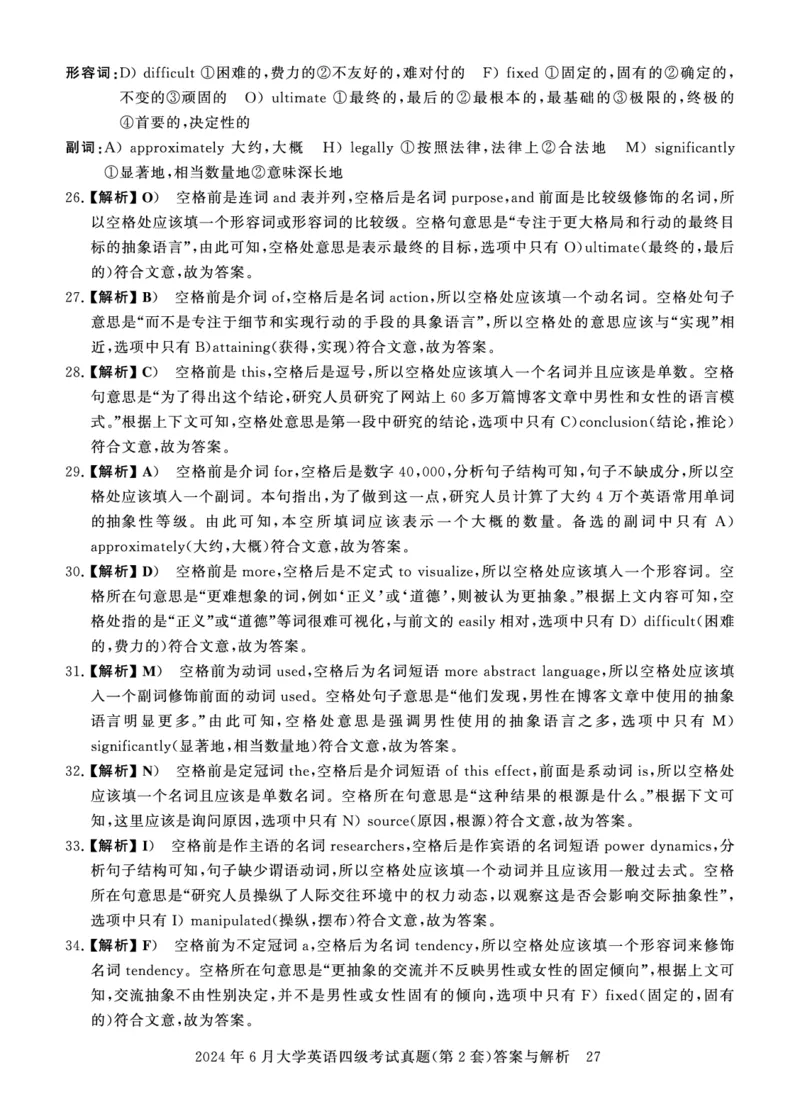 形容词:D) difficult ①困难的,费力的②不友好的,难对付的 F) fixed ①固定的,固有的②确定的,不变的③顽固的 O) ultimate ①最终的,最后的②最根本的,最基础的③极限的,终极的④首要的,决定性的

副词:A) approximately 大约,大概 H) legally ①按照法律,法律上②合法地 M) significantly ①显著地,相当数量地②意味深长地

26.【解析】O) 空格前是连词 and 表并列,空格后是名词 purpose,and 前面是比较级修饰的名词,所以空格处应该填一个形容词或形容词的比较级。空格句意思是“专注于更大格局和行动的最终目标的抽象语言”,由此可知,空格处意思是表示最终的目标,选项中只有 O)ultimate(最终的,最后的)符合文意,故为答案。

27.【解析】B) 空格前是介词 of,空格后是名词 action,所以空格处应该填一个动名词。空格处句子意思是“而不是专注于细节和实现行动的手段的具象语言”,所以空格处的意思应该与“实现”相近,选项中只有 B)attaining(获得,实现)符合文意,故为答案。

28.【解析】C) 空格前是 this,空格后是逗号,所以空格处应该填入一个名词并且应该是单数。空格句意思是“为了得出这个结论,研究人员研究了网站上 60 多万篇博客文章中男性和女性的语言模式。”根据上下文可知,空格处意思是第一段中研究的结论,选项中只有 C)conclusion(结论,推论)符合文意,故为答案。

29.【解析】A) 空格前是介词 for,空格后是数字 40,000,分析句子结构可知,句子不缺成分,所以空格处应该填入一个副词。本句指出,为了做到这一点,研究人员计算了大约 4 万个英语常用单词的抽象性等级。由此可知,本空所填词应该表示一个大概的数量。备选的副词中只有 A) approximately(大约,大概)符合文意,故为答案。

30.【解析】D) 空格前是 more,空格后是不定式 to visualize,所以空格处应该填入一个形容词。空格所在句意思是“更难想象的词,例如‘正义’或‘道德’,则被认为更抽象。”根据上文内容可知,空格处指的是“正义”或“道德”等词很难可视化,与前文的 easily 相对,选项中只有 D) difficult(困难的,费力的)符合文意,故为答案。

31.【解析】M) 空格前为动词 used,空格后为名词短语 more abstract language,所以空格处应该填入一个副词修饰前面的动词 used。空格处句子意思是“他们发现,男性在博客文章中使用的抽象语言明显更多。”由此可知,空格处意思是强调男性使用的抽象语言之多,选项中只有 M) significantly(显著地,相当数量地)符合文意,故为答案。

32.【解析】N) 空格前是定冠词 the,空格后是介词短语 of this effect,前面是系动词 is,所以空格处应该填一个名词且应该是单数名词。空格所在句意思是“这种结果的根源是什么。”根据下文可知,这里应该是询问原因,选项中只有 N) source(原因,根源)符合文意,故为答案。

33.【解析】I) 空格前是作主语的名词 researchers,空格后是作宾语的名词短语 power dynamics,分析句子结构可知,句子缺少谓语动词,所以空格处应该填一个动词并且应该用一般过去式。空格所在句意思是“研究人员操纵了人际交往环境中的权力动态,以观察这是否会影响交际抽象性”,选项中只有 I) manipulated(操纵,摆布)符合文意,故为答案。

34.【解析】F) 空格前为不定冠词 a,空格后为名词 tendency,所以空格处应该填一个形容词来修饰名词 tendency。空格所在句意思是“更抽象的交流并不反映男性或女性的固定倾向”,根据上文可知,交流抽象不由性别决定,并不是男性或女性固有的倾向,选项中只有 F) fixed(固定的,固有的)符合文意,故为答案。

2024 年 6 月大学英语四级考试真题(第 2 套)答案与解析 27